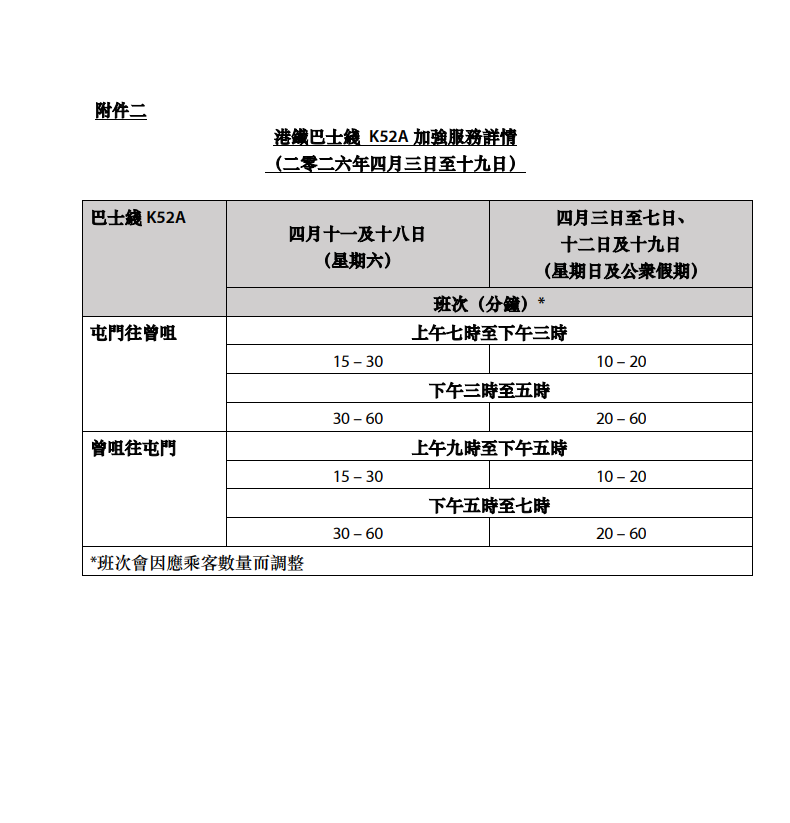 附件二

港鐵巴士綫 K52A 加強服務詳情
（二零二六年四月三日至十九日）

| 巴士綫 K52A | 四月十一及十八日（星期六） | 四月三日至七日、十二日及十九日（星期日及公眾假期） |
|---|---|---|
| | 班次（分鐘）* | |
| 屯門往曾咀 | 上午七時至下午三時 | |
| | 15 – 30 | 10 – 20 |
| | 下午三時至五時 | |
| | 30 – 60 | 20 – 60 |
| 曾咀往屯門 | 上午九時至下午五時 | |
| | 15 – 30 | 10 – 20 |
| | 下午五時至七時 | |
| | 30 – 60 | 20 – 60 |
| *班次會因應乘客數量而調整 | | |